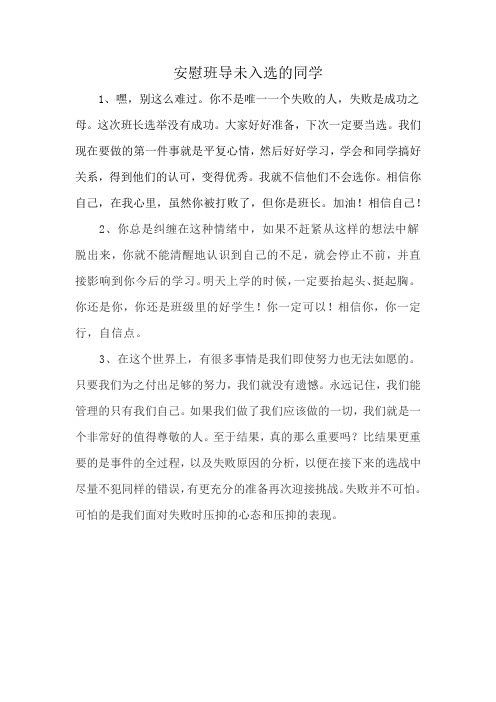 安慰班导未入选的同学

1、嘿，别这么难过。你不是唯一一个失败的人，失败是成功之母。这次班长选举没有成功。大家好好准备，下次一定要当选。我们现在要做的第一件事就是平复心情，然后好好学习，学会和同学搞好关系，得到他们的认可，变得优秀。我就不信他们不会选你。相信你自己，在我心里，虽然你被打败了，但你是班长。加油！相信自己！

2、你总是纠缠在这种情绪中，如果不赶紧从这样的想法中解脱出来，你就不能清醒地认识到自己的不足，就会停止不前，并直接影响到你今后的学习。明天上学的时候，一定要抬起头、挺起胸。你还是你，你还是班级里的好学生！你一定可以！相信你，你一定行，自信点。

3、在这个世界上，有很多事情是我们即使努力也无法如愿的。只要我们为之付出足够的努力，我们就没有遗憾。永远记住，我们能管理的只有我们自己。如果我们做了我们应该做的一切，我们就是一个非常好的值得尊敬的人。至于结果，真的那么重要吗？比结果更重要的是事件的全过程，以及失败原因的分析，以便在接下来的选战中尽量不犯同样的错误，有更充分的准备再次迎接挑战。失败并不可怕。可怕的是我们面对失败时压抑的心态和压抑的表现。